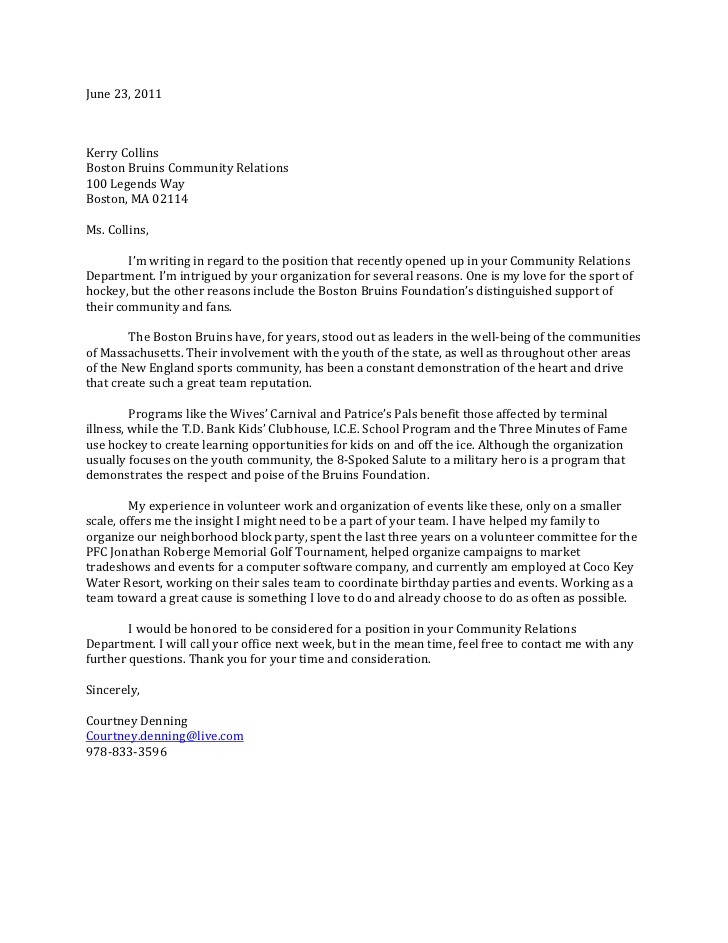 June 23, 2011

Kerry Collins
Boston Bruins Community Relations
100 Legends Way
Boston, MA 02114

Ms. Collins,

I'm writing in regard to the position that recently opened up in your Community Relations Department. I'm intrigued by your organization for several reasons. One is my love for the sport of hockey, but the other reasons include the Boston Bruins Foundation's distinguished support of their community and fans.

The Boston Bruins have, for years, stood out as leaders in the well-being of the communities of Massachusetts. Their involvement with the youth of the state, as well as throughout other areas of the New England sports community, has been a constant demonstration of the heart and drive that create such a great team reputation.

Programs like the Wives' Carnival and Patrice's Pals benefit those affected by terminal illness, while the T.D. Bank Kids' Clubhouse, I.C.E. School Program and the Three Minutes of Fame use hockey to create learning opportunities for kids on and off the ice. Although the organization usually focuses on the youth community, the 8-Spoked Salute to a military hero is a program that demonstrates the respect and poise of the Bruins Foundation.

My experience in volunteer work and organization of events like these, only on a smaller scale, offers me the insight I might need to be a part of your team. I have helped my family to organize our neighborhood block party, spent the last three years on a volunteer committee for the PFC Jonathan Roberge Memorial Golf Tournament, helped organize campaigns to market tradeshows and events for a computer software company, and currently am employed at Coco Key Water Resort, working on their sales team to coordinate birthday parties and events. Working as a team toward a great cause is something I love to do and already choose to do as often as possible.

I would be honored to be considered for a position in your Community Relations Department. I will call your office next week, but in the mean time, feel free to contact me with any further questions. Thank you for your time and consideration.

Sincerely,

Courtney Denning
Courtney.denning@live.com
978-833-3596